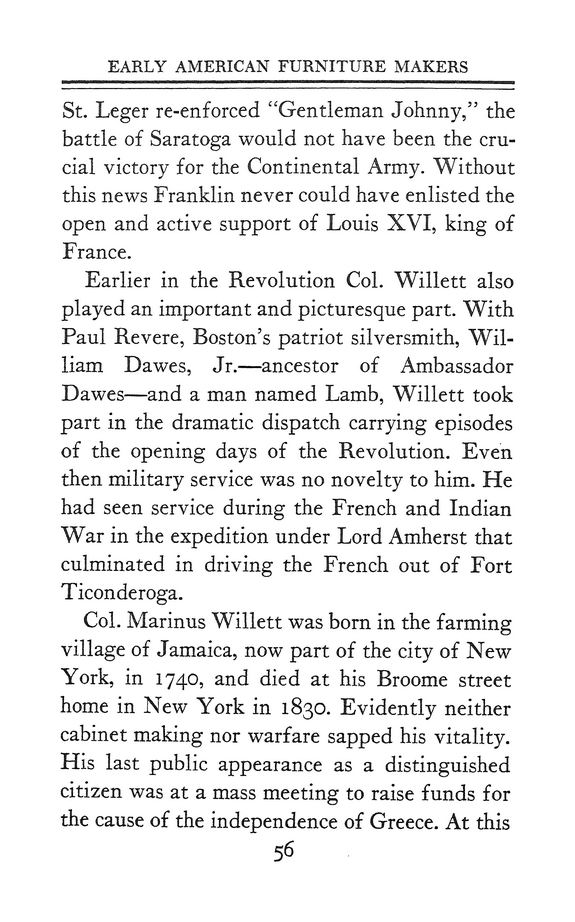 EARLY AMERICAN FURNITURE MAKERS

St. Leger re-enforced "Gentleman Johnny," the battle of Saratoga would not have been the crucial victory for the Continental Army. Without this news Franklin never could have enlisted the open and active support of Louis XVI, king of France.

Earlier in the Revolution Col. Willett also played an important and picturesque part. With Paul Revere, Boston's patriot silversmith, William Dawes, Jr.—ancestor of Ambassador Dawes—and a man named Lamb, Willett took part in the dramatic dispatch carrying episodes of the opening days of the Revolution. Even then military service was no novelty to him. He had seen service during the French and Indian War in the expedition under Lord Amherst that culminated in driving the French out of Fort Ticonderoga.

Col. Marinus Willett was born in the farming village of Jamaica, now part of the city of New York, in 1740, and died at his Broome street home in New York in 1830. Evidently neither cabinet making nor warfare sapped his vitality. His last public appearance as a distinguished citizen was at a mass meeting to raise funds for the cause of the independence of Greece. At this

56